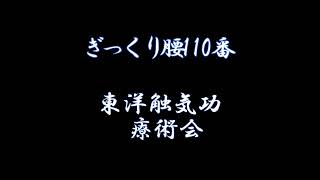 ぎっくり腰110番

東洋触気功
療術会